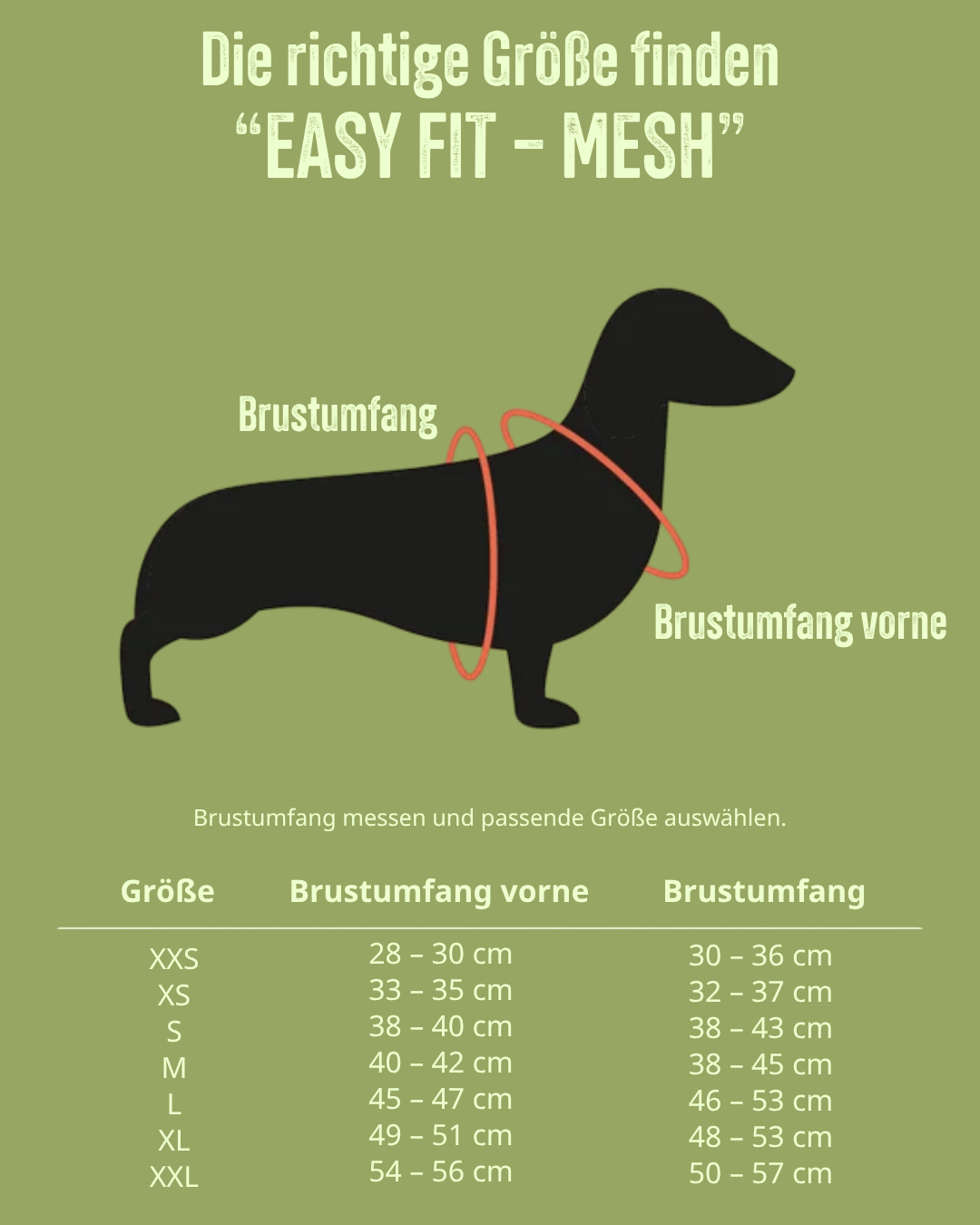 Die richtige Größe finden
“EASY FIT – MESH”

Brustumfang

Brustumfang vorne

Brustumfang messen und passende Größe auswählen.

| Größe | Brustumfang vorne | Brustumfang |
|---|---|---|
| XXS | 28 – 30 cm | 30 – 36 cm |
| XS | 33 – 35 cm | 32 – 37 cm |
| S | 38 – 40 cm | 38 – 43 cm |
| M | 40 – 42 cm | 38 – 45 cm |
| L | 45 – 47 cm | 46 – 53 cm |
| XL | 49 – 51 cm | 48 – 53 cm |
| XXL | 54 – 56 cm | 50 – 57 cm |